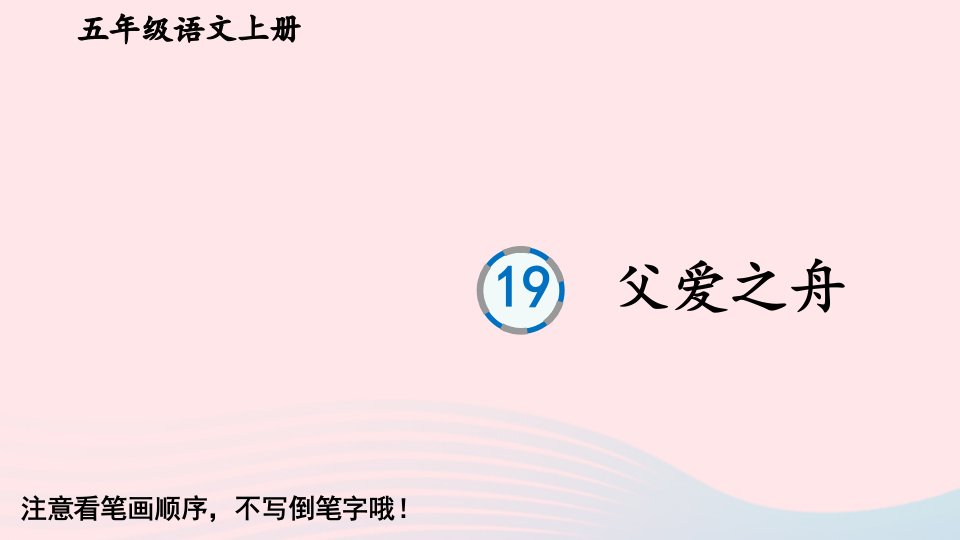 五年级语文上册

19 父爱之舟

注意看笔画顺序，不写倒笔字哦！